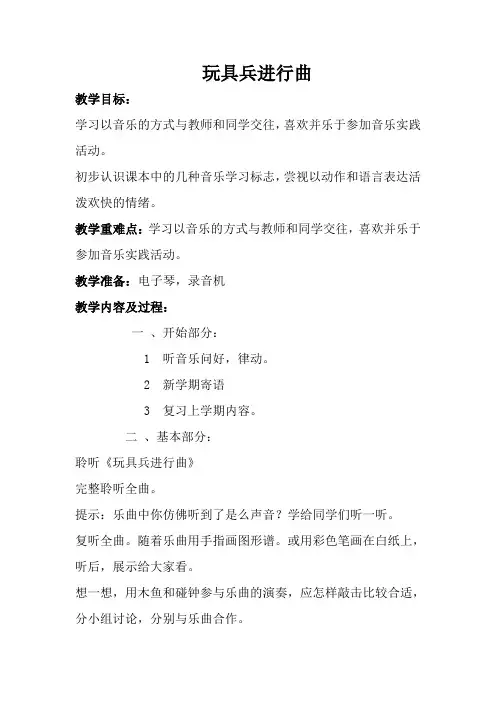 玩具兵进行曲

教学目标：

学习以音乐的方式与教师和同学交往，喜欢并乐于参加音乐实践活动。

初步认识课本中的几种音乐学习标志，尝视以动作和语言表达活泼欢快的情绪。

教学重难点：学习以音乐的方式与教师和同学交往，喜欢并乐于参加音乐实践活动。

教学准备：电子琴，录音机

教学内容及过程：

一 、开始部分：

1 听音乐问好，律动。

2 新学期寄语

3 复习上学期内容。

二 、基本部分：

聆听《玩具兵进行曲》

完整聆听全曲。

提示：乐曲中你仿佛听到了是么声音？学给同学们听一听。

复听全曲。随着乐曲用手指画图形谱。或用彩色笔画在白纸上，听后，展示给大家看。

想一想，用木鱼和碰钟参与乐曲的演奏，应怎样敲击比较合适，分小组讨论，分别与乐曲合作。